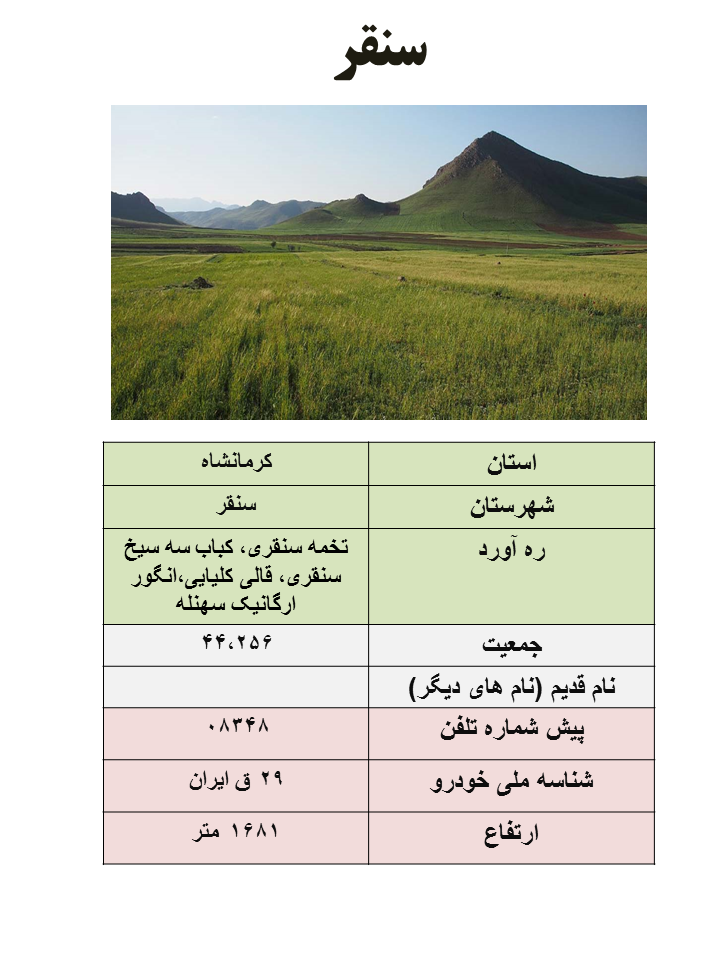 سنقر

| استان | کرمانشاه |
|---|---|
| شهرستان | سنقر |
| ره آورد | تخمه سنقری، کباب سه سیخ سنقری، قالی کلیایی،انگور ارگانیک سهنله |
| جمعیت | ۴۴،۲۵۶ |
| نام قدیم (نام های دیگر) | |
| پیش شماره تلفن | ۰۸۳۴۸ |
| شناسه ملی خودرو | ۲۹ ق ایران |
| ارتفاع | ۱۶۸۱ متر |